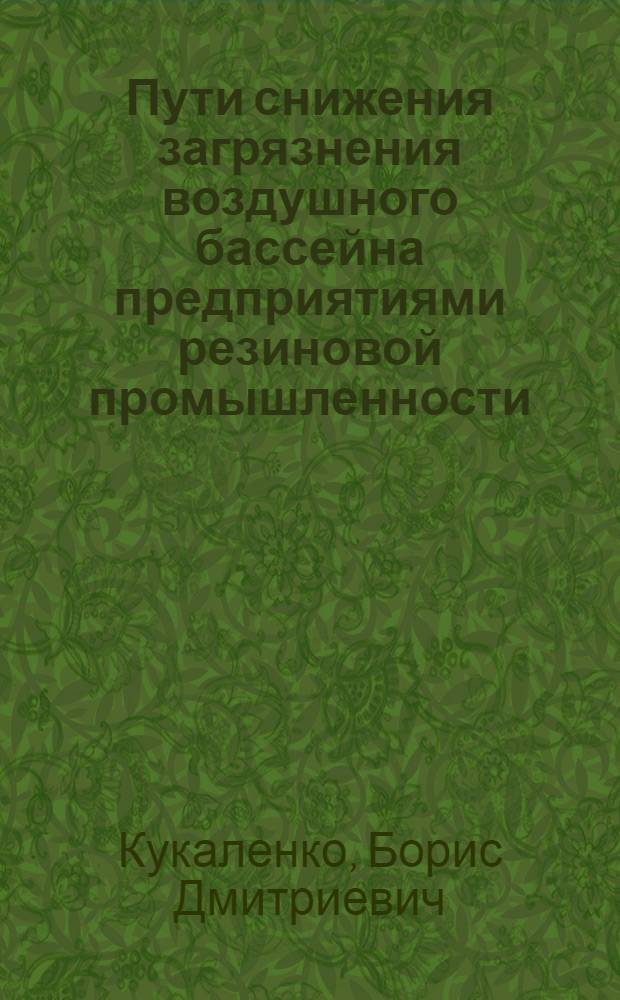 Пути снижения загрязнения воздушного бассейна предприятиями резиновой промышленности

Кукаленко, Борис Дмитриевич